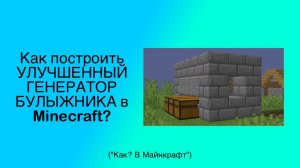 Как построить УЛУЧШЕННЫЙ ГЕНЕРАТОР БУЛЫЖНИКА в Minecraft?

("Как? В Майнкрафт")